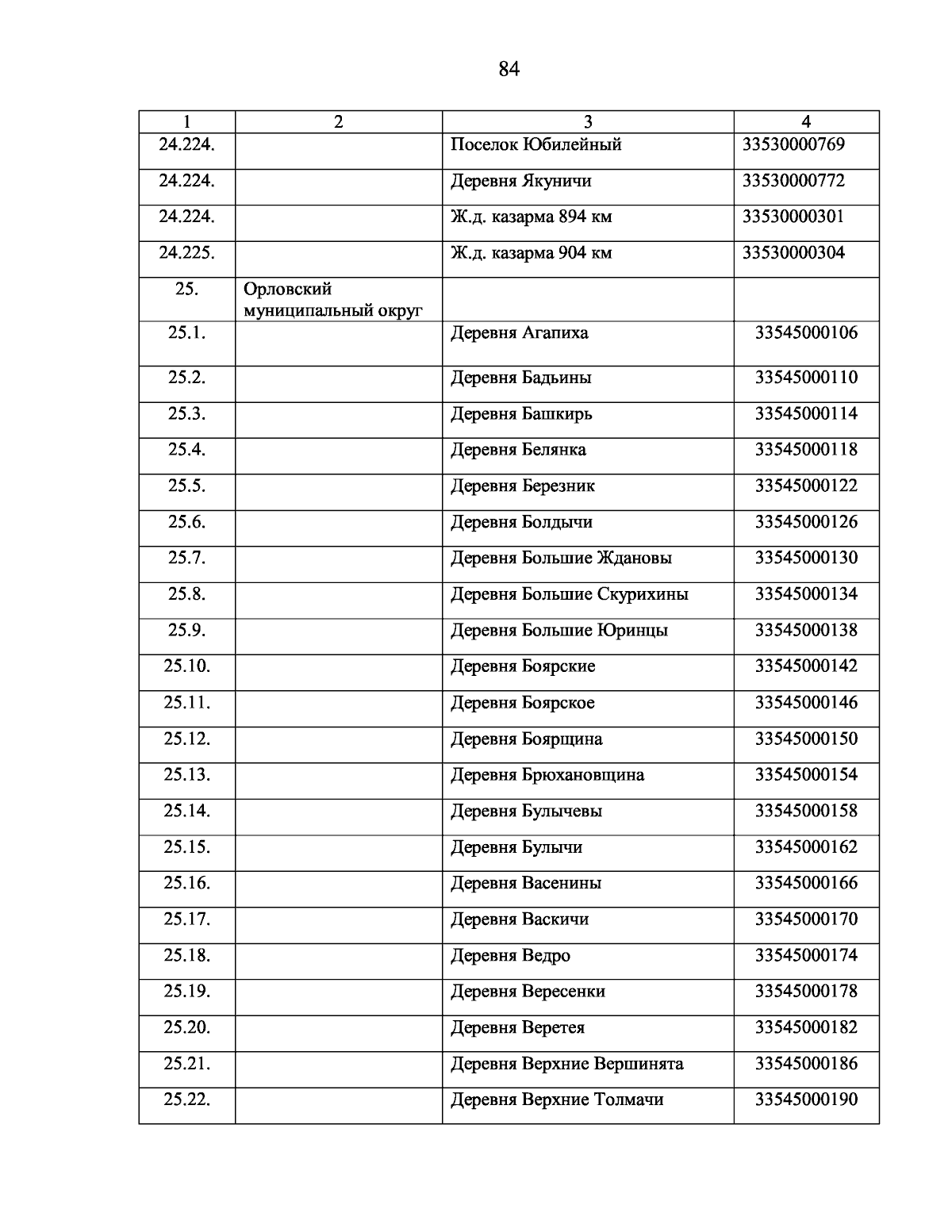 84

| 1 | 2 | 3 | 4 |
|---|---|---|---|
| 24.224. | | Поселок Юбилейный | 33530000769 |
| 24.224. | | Деревня Якуничи | 33530000772 |
| 24.224. | | Ж.д. казарма 894 км | 33530000301 |
| 24.225. | | Ж.д. казарма 904 км | 33530000304 |
| 25. | Орловский муниципальный округ | | |
| 25.1. | | Деревня Агапиха | 33545000106 |
| 25.2. | | Деревня Бадьины | 33545000110 |
| 25.3. | | Деревня Башкирь | 33545000114 |
| 25.4. | | Деревня Белянка | 33545000118 |
| 25.5. | | Деревня Березник | 33545000122 |
| 25.6. | | Деревня Болдычи | 33545000126 |
| 25.7. | | Деревня Большие Ждановы | 33545000130 |
| 25.8. | | Деревня Большие Скурихины | 33545000134 |
| 25.9. | | Деревня Большие Юринцы | 33545000138 |
| 25.10. | | Деревня Боярские | 33545000142 |
| 25.11. | | Деревня Боярское | 33545000146 |
| 25.12. | | Деревня Боярщина | 33545000150 |
| 25.13. | | Деревня Брюхановщина | 33545000154 |
| 25.14. | | Деревня Булычевы | 33545000158 |
| 25.15. | | Деревня Булычи | 33545000162 |
| 25.16. | | Деревня Васенины | 33545000166 |
| 25.17. | | Деревня Васкичи | 33545000170 |
| 25.18. | | Деревня Ведро | 33545000174 |
| 25.19. | | Деревня Вересенки | 33545000178 |
| 25.20. | | Деревня Веретея | 33545000182 |
| 25.21. | | Деревня Верхние Вершинята | 33545000186 |
| 25.22. | | Деревня Верхние Толмачи | 33545000190 |